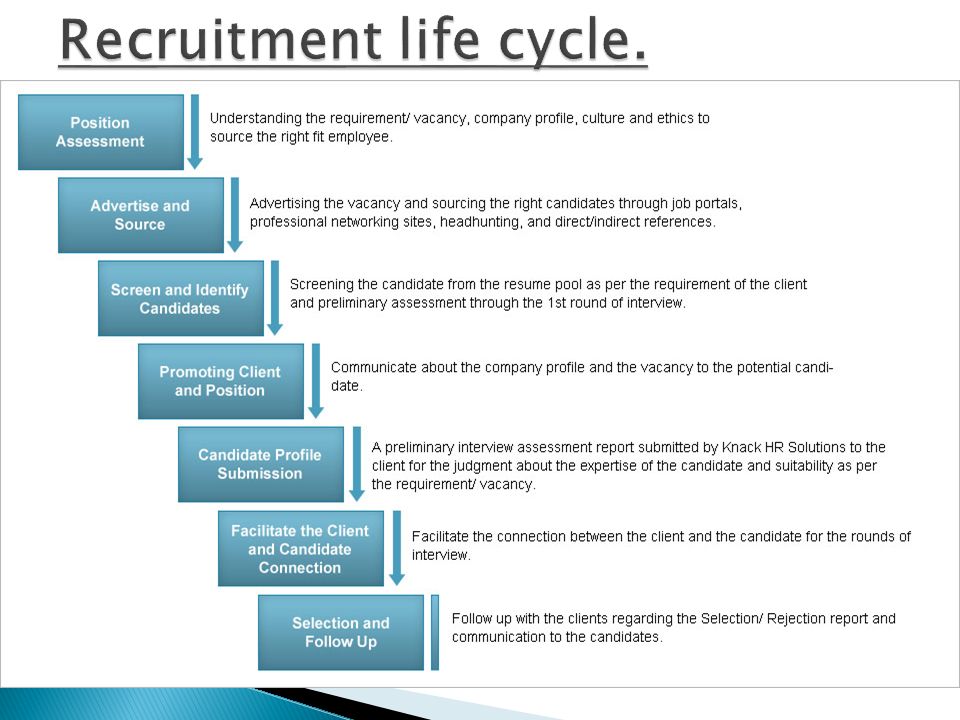 Recruitment life cycle.

Position Assessment

Understanding the requirement/ vacancy, company profile, culture and ethics to source the right fit employee.

Advertise and Source

Advertising the vacancy and sourcing the right candidates through job portals, professional networking sites, headhunting, and direct/indirect references.

Screen and Identify Candidates

Screening the candidate from the resume pool as per the requirement of the client and preliminary assessment through the 1st round of interview.

Promoting Client and Position

Communicate about the company profile and the vacancy to the potential candidate.

Candidate Profile Submission

A preliminary interview assessment report submitted by Knack HR Solutions to the client for the judgment about the expertise of the candidate and suitability as per the requirement/ vacancy.

Facilitate the Client and Candidate Connection

Facilitate the connection between the client and the candidate for the rounds of interview.

Selection and Follow Up

Follow up with the clients regarding the Selection/ Rejection report and communication to the candidates.